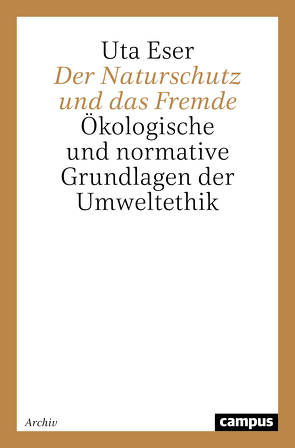 Uta Eser
Der Naturschutz und das Fremde
Ökologische und normative Grundlagen der Umweltethik

Archiv

campus